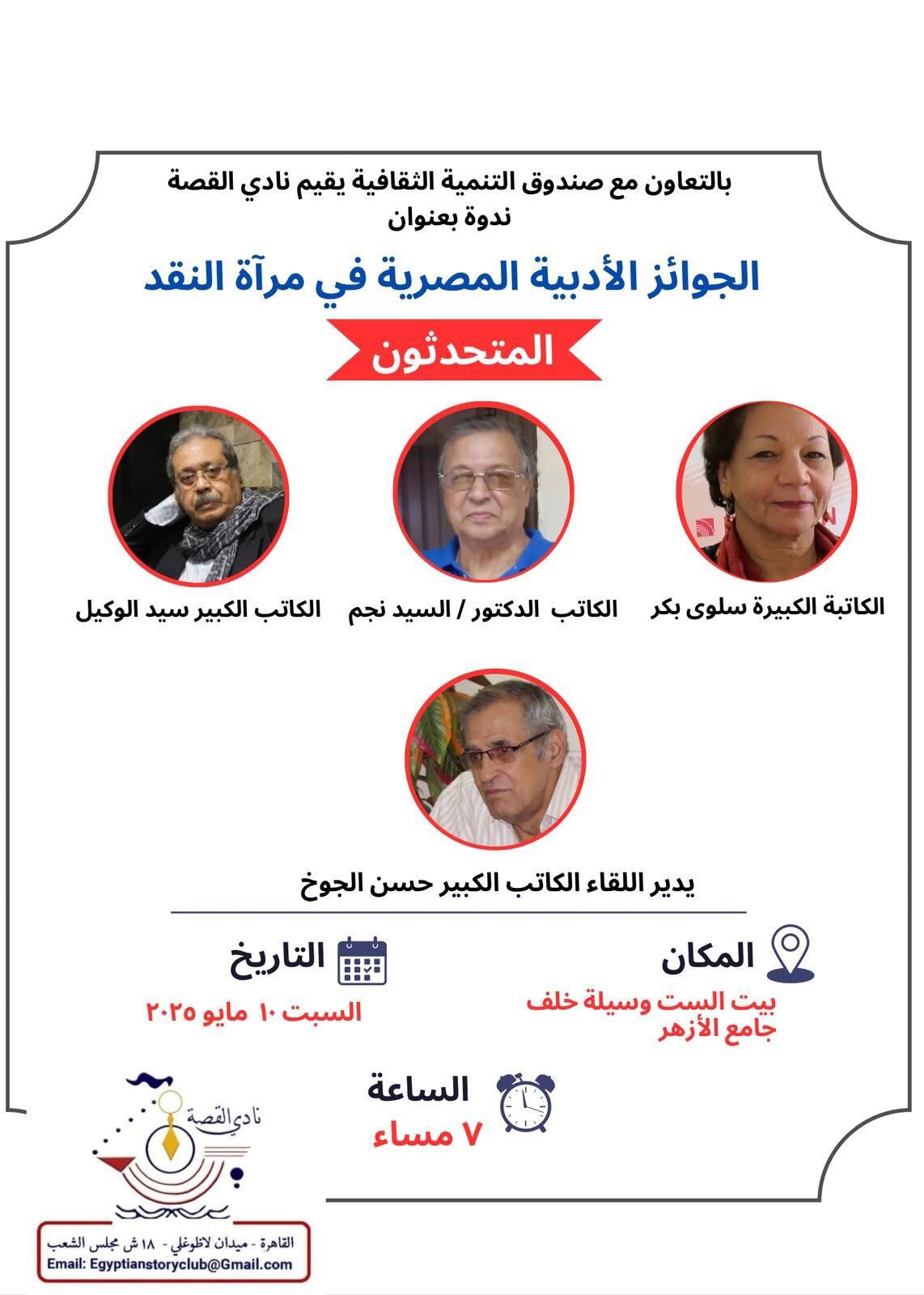 بالتعاون مع صندوق التنمية الثقافية يقيم نادي القصة
ندوة بعنوان

الجوائز الأدبية المصرية في مرآة النقد

المتحدثون

الكاتبة الكبيرة سلوى بكر

الكاتب الدكتور / السيد نجم

الكاتب الكبير سيد الوكيل

يدير اللقاء الكاتب الكبير حسن الجوخ

المكان
بيت الست وسيلة خلف جامع الأزهر

التاريخ
السبت ١٠ مايو ٢٠٢٥

الساعة
٧ مساء

نادي القصة

القاهرة - ميدان لاظوغلي - ١٨ ش مجلس الشعب
Email: Egyptianstoryclub@Gmail.com